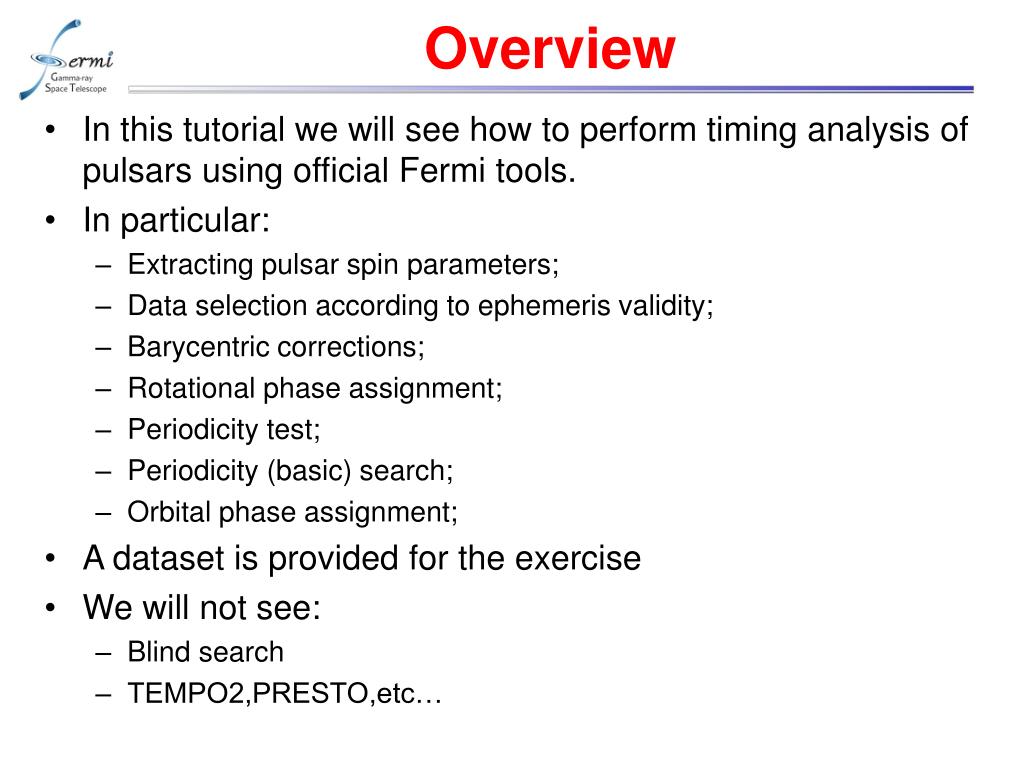 Fermi
Gamma-ray
Space Telescope

Overview

• In this tutorial we will see how to perform timing analysis of pulsars using official Fermi tools.
• In particular:
– Extracting pulsar spin parameters;
– Data selection according to ephemeris validity;
– Barycentric corrections;
– Rotational phase assignment;
– Periodicity test;
– Periodicity (basic) search;
– Orbital phase assignment;
• A dataset is provided for the exercise
• We will not see:
– Blind search
– TEMPO2,PRESTO,etc…